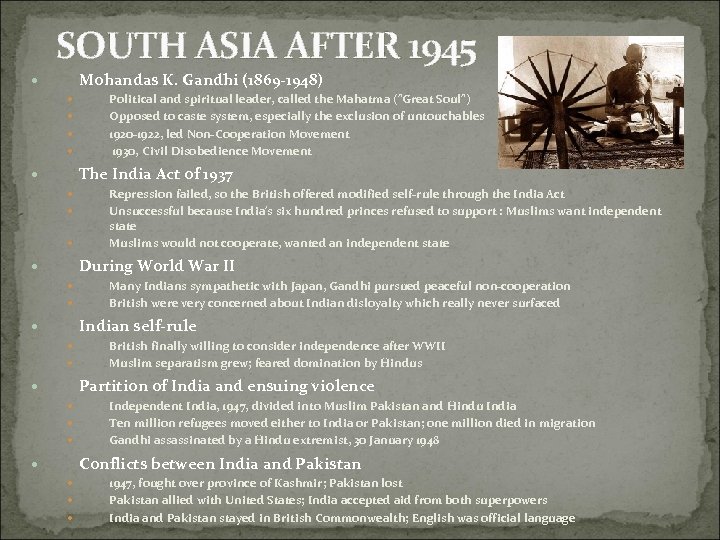 SOUTH ASIA AFTER 1945

Mohandas K. Gandhi (1869-1948)
Political and spiritual leader, called the Mahatma ("Great Soul")
Opposed to caste system, especially the exclusion of untouchables
1920-1922, led Non-Cooperation Movement
1930, Civil Disobedience Movement

The India Act of 1937
Repression failed, so the British offered modified self-rule through the India Act
Unsuccessful because India's six hundred princes refused to support : Muslims want independent state
Muslims would not cooperate, wanted an independent state

During World War II
Many Indians sympathetic with Japan, Gandhi pursued peaceful non-cooperation
British were very concerned about Indian disloyalty which really never surfaced

Indian self-rule
British finally willing to consider independence after WWII
Muslim separatism grew; feared domination by Hindus

Partition of India and ensuing violence
Independent India, 1947, divided into Muslim Pakistan and Hindu India
Ten million refugees moved either to India or Pakistan; one million died in migration
Gandhi assassinated by a Hindu extremist, 30 January 1948

Conflicts between India and Pakistan
1947, fought over province of Kashmir; Pakistan lost
Pakistan allied with United States; India accepted aid from both superpowers
India and Pakistan stayed in British Commonwealth; English was official language